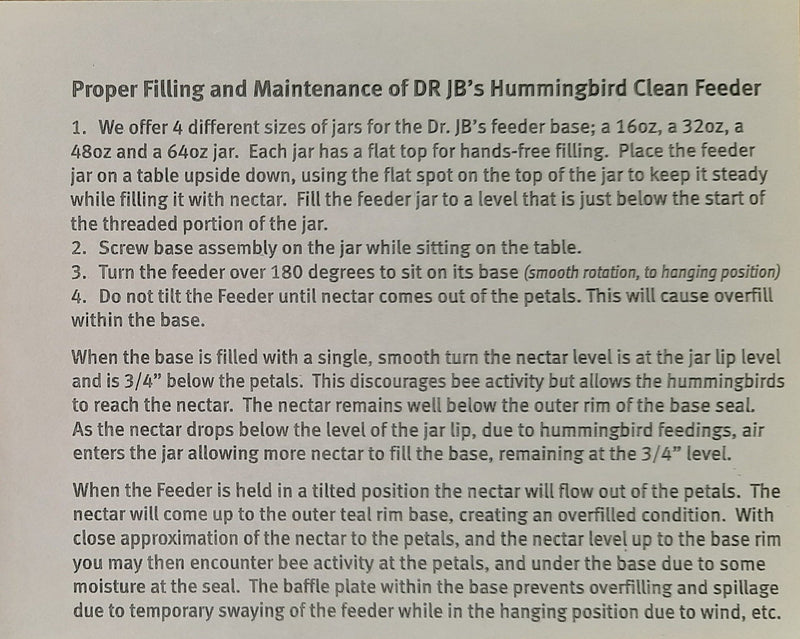 Proper Filling and Maintenance of DR JB's Hummingbird Clean Feeder

1. We offer 4 different sizes of jars for the Dr. JB's feeder base; a 16oz, a 32oz, a 48oz and a 64oz jar. Each jar has a flat top for hands-free filling. Place the feeder jar on a table upside down, using the flat spot on the top of the jar to keep it steady while filling it with nectar. Fill the feeder jar to a level that is just below the start of the threaded portion of the jar.
2. Screw base assembly on the jar while sitting on the table.
3. Turn the feeder over 180 degrees to sit on its base (smooth rotation, to hanging position)
4. Do not tilt the Feeder until nectar comes out of the petals. This will cause overfill within the base.

When the base is filled with a single, smooth turn the nectar level is at the jar lip level and is 3/4" below the petals. This discourages bee activity but allows the hummingbirds to reach the nectar. The nectar remains well below the outer rim of the base seal. As the nectar drops below the level of the jar lip, due to hummingbird feedings, air enters the jar allowing more nectar to fill the base, remaining at the 3/4" level.

When the Feeder is held in a tilted position the nectar will flow out of the petals. The nectar will come up to the outer teal rim base, creating an overfilled condition. With close approximation of the nectar to the petals, and the nectar level up to the base rim you may then encounter bee activity at the petals, and under the base due to some moisture at the seal. The baffle plate within the base prevents overfilling and spillage due to temporary swaying of the feeder while in the hanging position due to wind, etc.